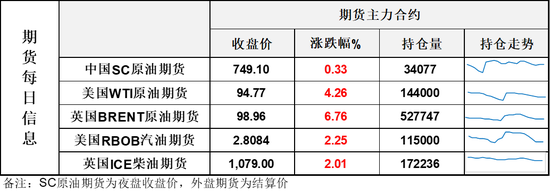 期货每日信息

| | 期货主力合约 | | | |
|---|---|---|---|---|
| | 收盘价 | 涨跌幅% | 持仓量 | 持仓走势 |
| 中国SC原油期货 | 749.10 | 0.33 | 34077 | |
| 美国WTI原油期货 | 94.77 | 4.26 | 144000 | |
| 英国BRENT原油期货 | 98.96 | 6.76 | 527747 | |
| 美国RBOB汽油期货 | 2.8084 | 2.25 | 115000 | |
| 英国ICE柴油期货 | 1,079.00 | 2.01 | 172236 | |

备注：SC原油期货为夜盘收盘价，外盘期货为结算价